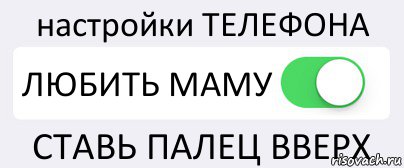 настройки ТЕЛЕФОНА
ЛЮБИТЬ МАМУ
СТАВЬ ПАЛЕЦ ВВЕРХ
risovach.ru